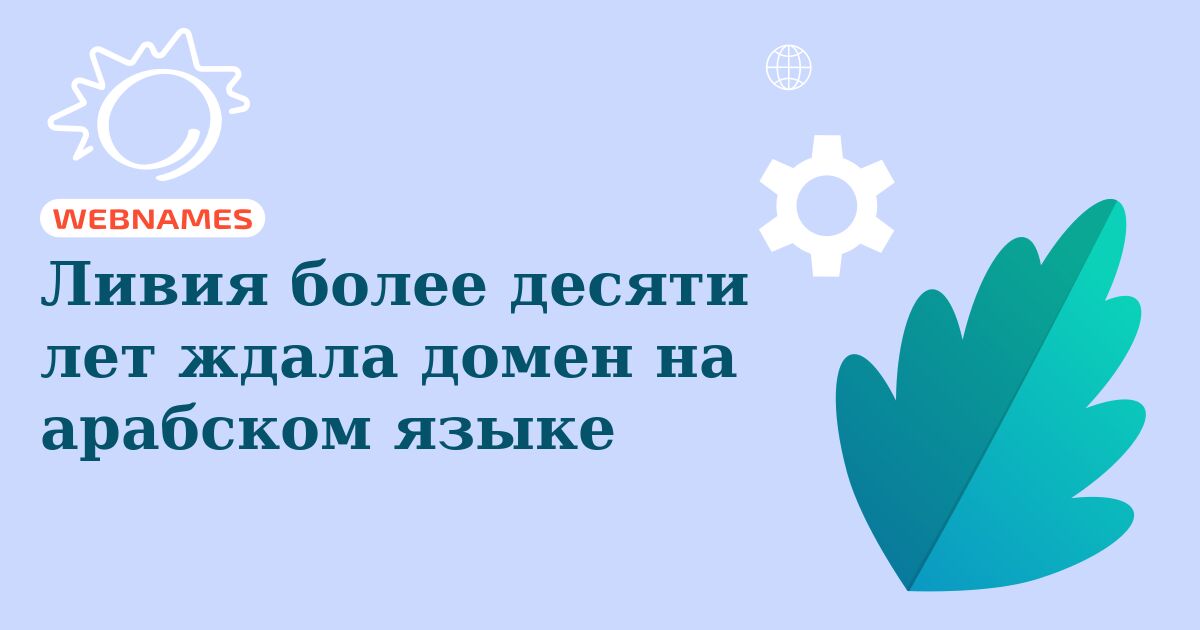 WEBNAMES

Ливия более десяти лет ждала домен на арабском языке